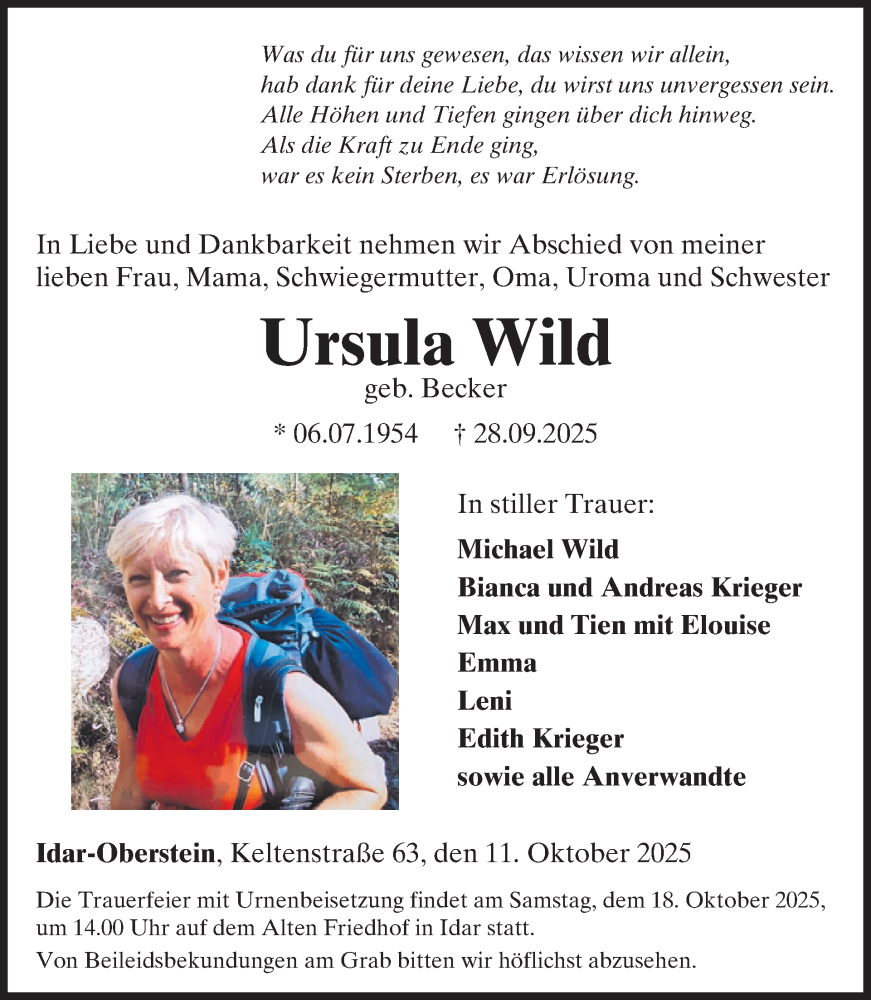 Was du für uns gewesen, das wissen wir allein,
hab dank für deine Liebe, du wirst uns unvergessen sein.
Alle Höhen und Tiefen gingen über dich hinweg.
Als die Kraft zu Ende ging,
war es kein Sterben, es war Erlösung.

In Liebe und Dankbarkeit nehmen wir Abschied von meiner lieben Frau, Mama, Schwiegermutter, Oma, Uroma und Schwester

Ursula Wild

geb. Becker

* 06.07.1954 † 28.09.2025

In stiller Trauer:

Michael Wild
Bianca und Andreas Krieger
Max und Tien mit Elouise
Emma
Leni
Edith Krieger
sowie alle Anverwandte

Idar-Oberstein, Keltenstraße 63, den 11. Oktober 2025

Die Trauerfeier mit Urnenbeisetzung findet am Samstag, dem 18. Oktober 2025, um 14.00 Uhr auf dem Alten Friedhof in Idar statt.

Von Beileidsbekundungen am Grab bitten wir höflichst abzusehen.